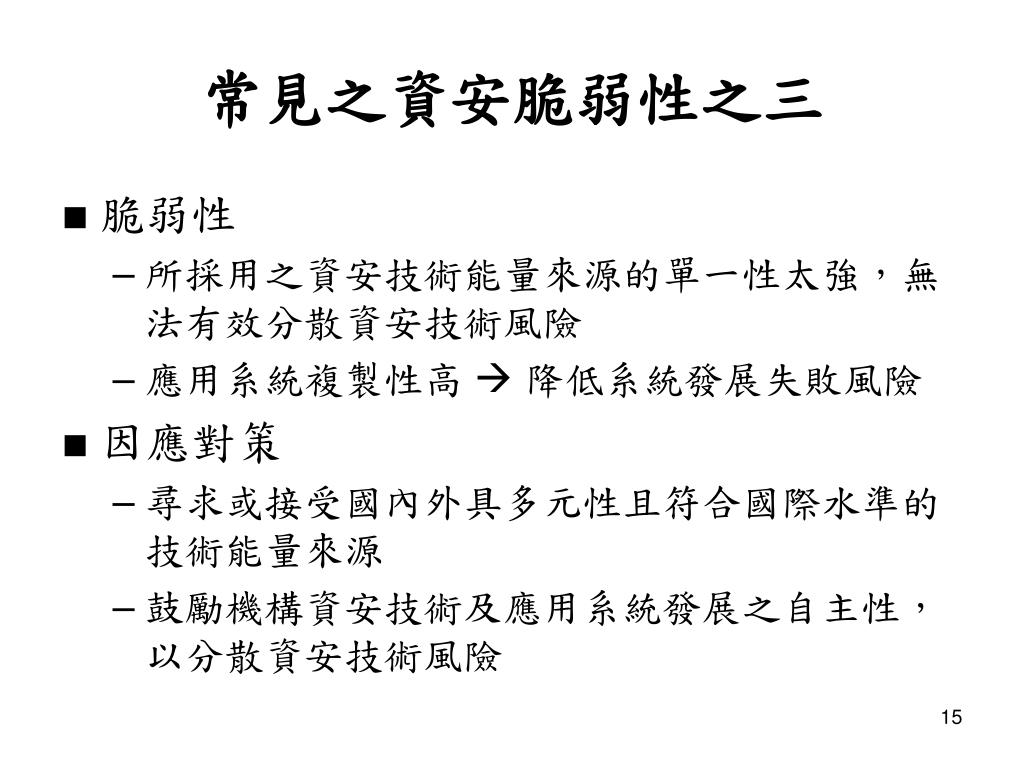 常見之資安脆弱性之三

■ 脆弱性

– 所採用之資安技術能量來源的單一性太強，無法有效分散資安技術風險

– 應用系統複製性高 → 降低系統發展失敗風險

■ 因應對策

– 尋求或接受國內外具多元性且符合國際水準的技術能量來源

– 鼓勵機構資安技術及應用系統發展之自主性，以分散資安技術風險

15